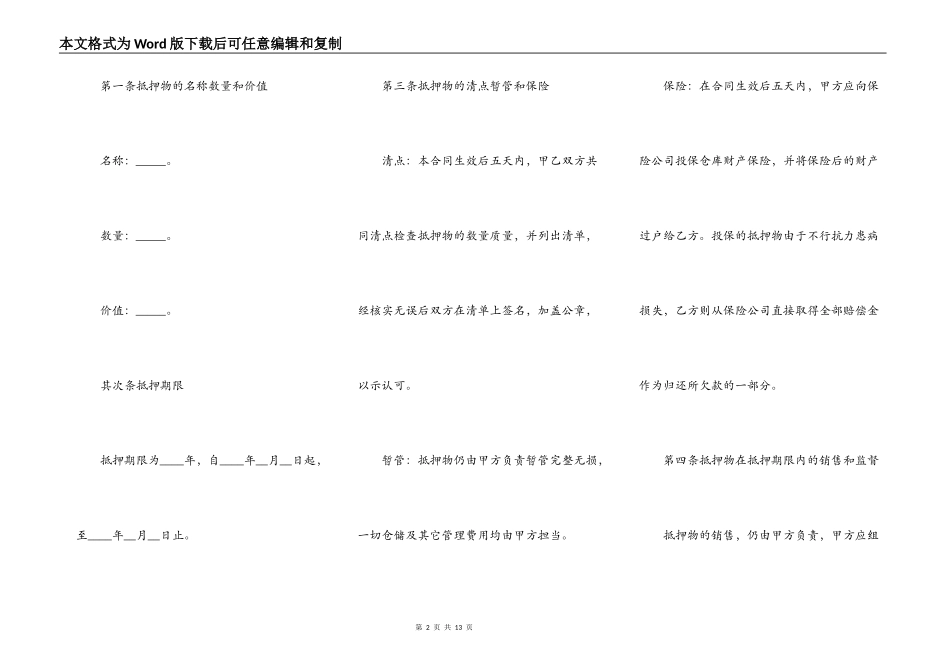 本文格式为Word版下载后可任意编辑和复制

第一条抵押物的名称数量和价值

名称：_____。

数量：_____。

价值：_____。

其次条抵押期限

抵押期限为____年，自____年__月__日起，至____年__月__日止。

第三条抵押物的清点暂管和保险

清点：本合同生效后五天内，甲乙双方共同清点检查抵押物的数量质量，并列出清单，经核实无误后双方在清单上签名，加盖公章，以示认可。

暂管：抵押物仍由甲方负责暂管完整无损，一切仓储及其它管理费用均由甲方担当。

保险：在合同生效后五天内，甲方应向保险公司投保仓库财产保险，并将保险后的财产过户给乙方。投保的抵押物由于不行抗力患病损失，乙方则从保险公司直接取得全部赔偿金作为归还所欠款的一部分。

第四条抵押物在抵押期限内的销售和监督

抵押物的销售，仍由甲方负责，甲方应组

第 2 页 共 13 页